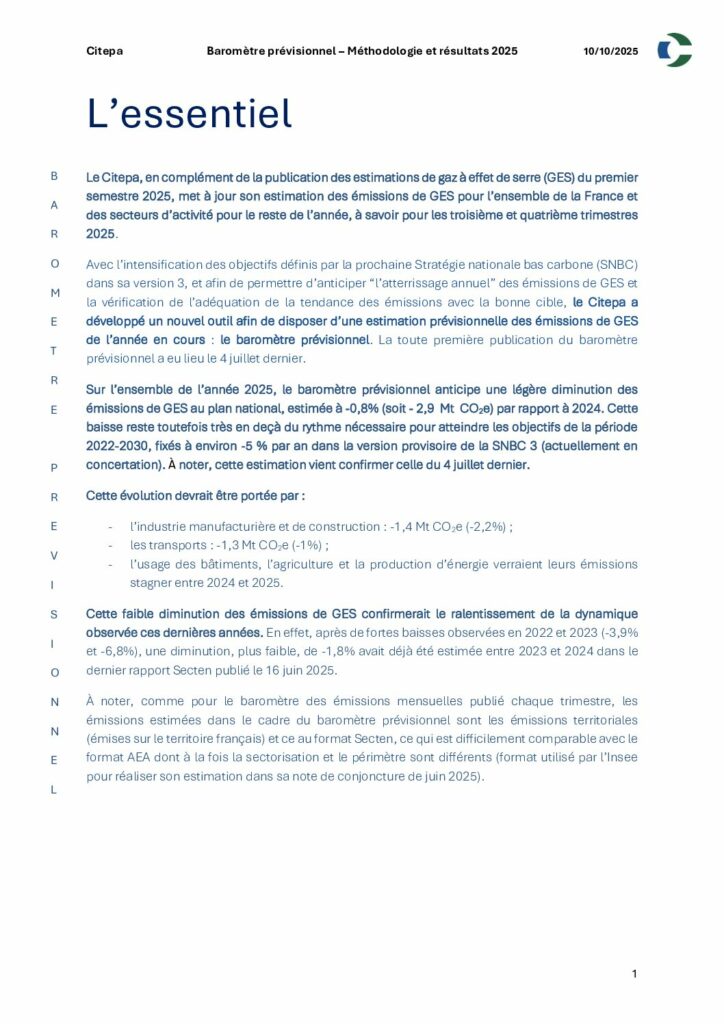 Citepa Baromètre prévisionnel – Méthodologie et résultats 2025 10/10/2025

L'essentiel

B
A
R
O
M
E
T
R
E

P
R
E
V
I
S
I
O
N
N
E
L

Le Citepa, en complément de la publication des estimations de gaz à effet de serre (GES) du premier semestre 2025, met à jour son estimation des émissions de GES pour l'ensemble de la France et des secteurs d'activité pour le reste de l'année, à savoir pour les troisième et quatrième trimestres 2025.

Avec l'intensification des objectifs définis par la prochaine Stratégie nationale bas carbone (SNBC) dans sa version 3, et afin de permettre d'anticiper "l'atterrissage annuel" des émissions de GES et la vérification de l'adéquation de la tendance des émissions avec la bonne cible, le Citepa a développé un nouvel outil afin de disposer d'une estimation prévisionnelle des émissions de GES de l'année en cours : le baromètre prévisionnel. La toute première publication du baromètre prévisionnel a eu lieu le 4 juillet dernier.

Sur l'ensemble de l'année 2025, le baromètre prévisionnel anticipe une légère diminution des émissions de GES au plan national, estimée à -0,8% (soit - 2,9 Mt $CO_2e$) par rapport à 2024. Cette baisse reste toutefois très en deçà du rythme nécessaire pour atteindre les objectifs de la période 2022-2030, fixés à environ -5 % par an dans la version provisoire de la SNBC 3 (actuellement en concertation). À noter, cette estimation vient confirmer celle du 4 juillet dernier.

Cette évolution devrait être portée par :

- l'industrie manufacturière et de construction : -1,4 Mt $CO_2e$ (-2,2%) ;
- les transports : -1,3 Mt $CO_2e$ (-1%) ;
- l'usage des bâtiments, l'agriculture et la production d'énergie verraient leurs émissions stagner entre 2024 et 2025.

Cette faible diminution des émissions de GES confirmerait le ralentissement de la dynamique observée ces dernières années. En effet, après de fortes baisses observées en 2022 et 2023 (-3,9% et -6,8%), une diminution, plus faible, de -1,8% avait déjà été estimée entre 2023 et 2024 dans le dernier rapport Secten publié le 16 juin 2025.

À noter, comme pour le baromètre des émissions mensuelles publié chaque trimestre, les émissions estimées dans le cadre du baromètre prévisionnel sont les émissions territoriales (émises sur le territoire français) et ce au format Secten, ce qui est difficilement comparable avec le format AEA dont à la fois la sectorisation et le périmètre sont différents (format utilisé par l'Insee pour réaliser son estimation dans sa note de conjoncture de juin 2025).

1